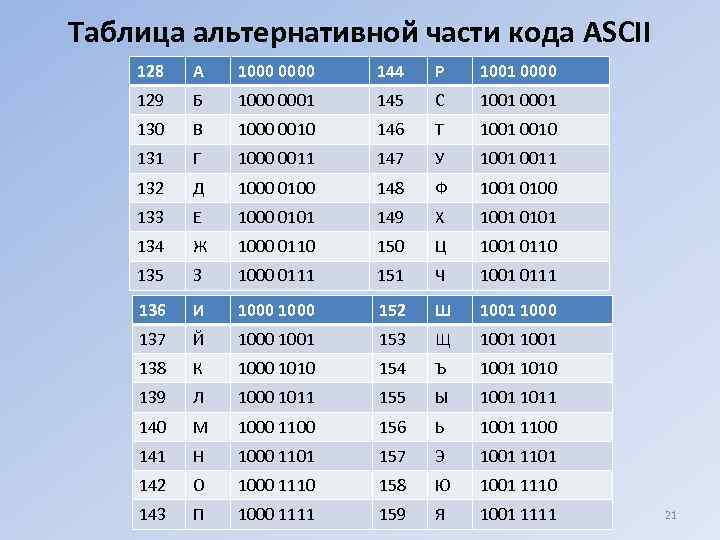 Таблица альтернативной части кода ASCII

| 128 | А | 1000 0000 | 144 | Р | 1001 0000 |
|---|---|---|---|---|---|
| 129 | Б | 1000 0001 | 145 | С | 1001 0001 |
| 130 | В | 1000 0010 | 146 | Т | 1001 0010 |
| 131 | Г | 1000 0011 | 147 | У | 1001 0011 |
| 132 | Д | 1000 0100 | 148 | Ф | 1001 0100 |
| 133 | Е | 1000 0101 | 149 | Х | 1001 0101 |
| 134 | Ж | 1000 0110 | 150 | Ц | 1001 0110 |
| 135 | З | 1000 0111 | 151 | Ч | 1001 0111 |

| 136 | И | 1000 1000 | 152 | Ш | 1001 1000 |
|---|---|---|---|---|---|
| 137 | Й | 1000 1001 | 153 | Щ | 1001 1001 |
| 138 | К | 1000 1010 | 154 | Ъ | 1001 1010 |
| 139 | Л | 1000 1011 | 155 | Ы | 1001 1011 |
| 140 | М | 1000 1100 | 156 | Ь | 1001 1100 |
| 141 | Н | 1000 1101 | 157 | Э | 1001 1101 |
| 142 | О | 1000 1110 | 158 | Ю | 1001 1110 |
| 143 | П | 1000 1111 | 159 | Я | 1001 1111 |

21